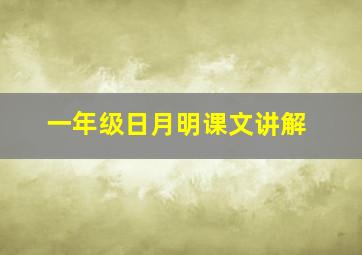 一年级日月明课文讲解